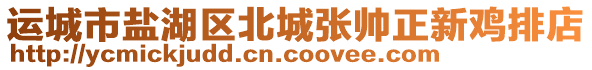 运城市盐湖区北城张帅正新鸡排店
http://ycmickjudd.cn.coovee.com